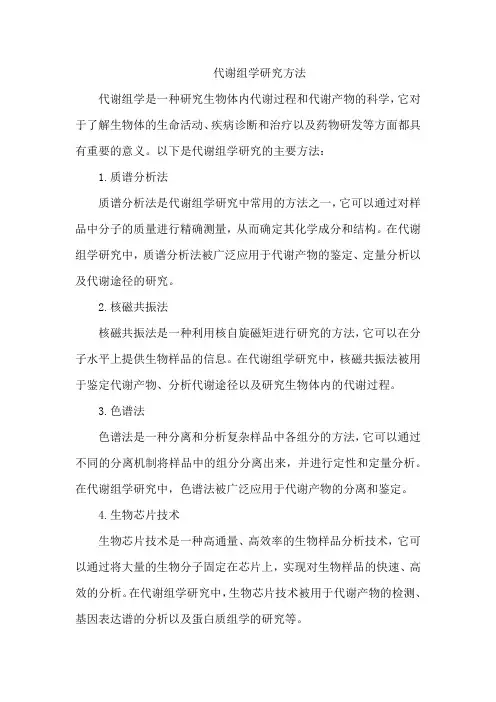 代谢组学研究方法

代谢组学是一种研究生物体内代谢过程和代谢产物的科学，它对于了解生物体的生命活动、疾病诊断和治疗以及药物研发等方面都具有重要的意义。以下是代谢组学研究的主要方法：

1. 质谱分析法

质谱分析法是代谢组学研究中常用的方法之一，它可以通过对样品中分子的质量进行精确测量，从而确定其化学成分和结构。在代谢组学研究中，质谱分析法被广泛应用于代谢产物的鉴定、定量分析以及代谢途径的研究。

2. 核磁共振法

核磁共振法是一种利用核自旋磁矩进行研究的方法，它可以在分子水平上提供生物样品的信息。在代谢组学研究中，核磁共振法被用于鉴定代谢产物、分析代谢途径以及研究生物体内的代谢过程。

3. 色谱法

色谱法是一种分离和分析复杂样品中各组分的方法，它可以通过不同的分离机制将样品中的组分分离出来，并进行定性和定量分析。在代谢组学研究中，色谱法被广泛应用于代谢产物的分离和鉴定。

4. 生物芯片技术

生物芯片技术是一种高通量、高效率的生物样品分析技术，它可以通过将大量的生物分子固定在芯片上，实现对生物样品的快速、高效的分析。在代谢组学研究中，生物芯片技术被用于代谢产物的检测、基因表达谱的分析以及蛋白质组学的研究等。